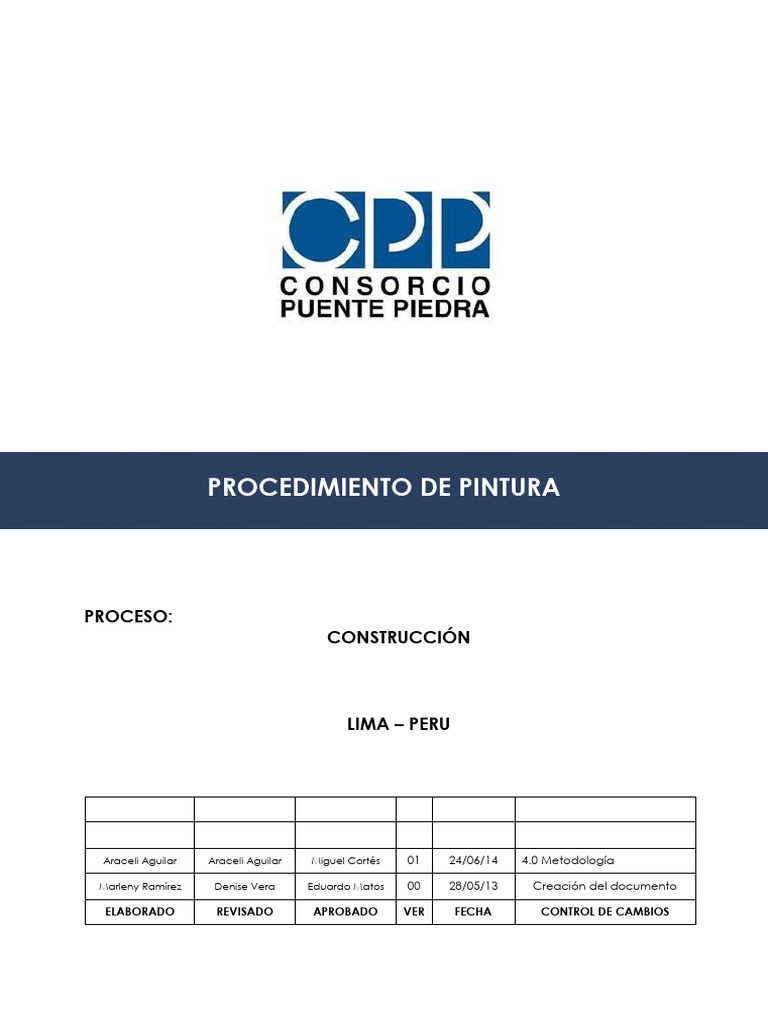 CPP
CONSORCIO
PUENTE PIEDRA

PROCEDIMIENTO DE PINTURA

PROCESO:

CONSTRUCCIÓN

LIMA – PERU

| | | | | | |
|---|---|---|---|---|---|
| | | | | | |
| Araceli Aguilar | Araceli Aguilar | Miguel Cortés | 01 | 24/06/14 | 4.0 Metodología |
| Marleny Ramírez | Denise Vera | Eduardo Matos | 00 | 28/05/13 | Creación del documento |
| ELABORADO | REVISADO | APROBADO | VER | FECHA | CONTROL DE CAMBIOS |